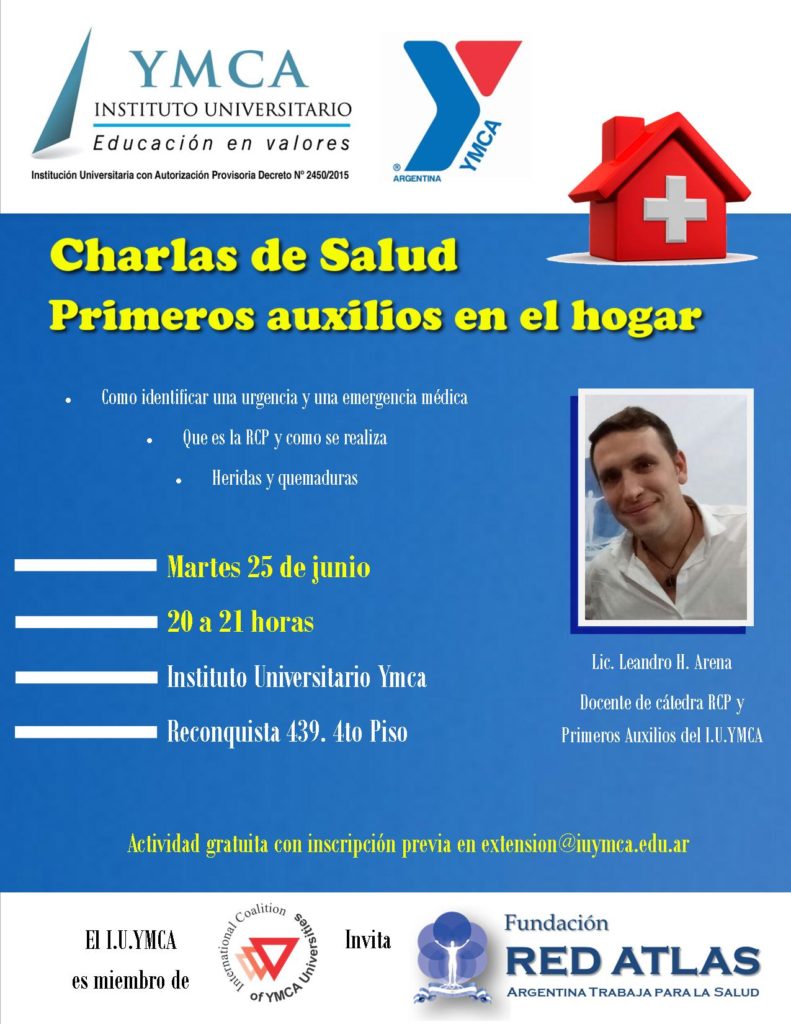 YMCA
INSTITUTO UNIVERSITARIO
Educación en valores
Institución Universitaria con Autorización Provisoria Decreto Nº 2450/2015

YMCA
ARGENTINA

Charlas de Salud
Primeros auxilios en el hogar

• Como identificar una urgencia y una emergencia médica
• Que es la RCP y como se realiza
• Heridas y quemaduras

Martes 25 de junio
20 a 21 horas
Instituto Universitario Ymca
Reconquista 439. 4to Piso

Lic. Leandro H. Arena
Docente de cátedra RCP y Primeros Auxilios del I.U.YMCA

Actividad gratuita con inscripción previa en extension@iuymca.edu.ar

El I.U.YMCA es miembro de

International Coalition of YMCA Universities

Invita

Fundación
RED ATLAS
ARGENTINA TRABAJA PARA LA SALUD